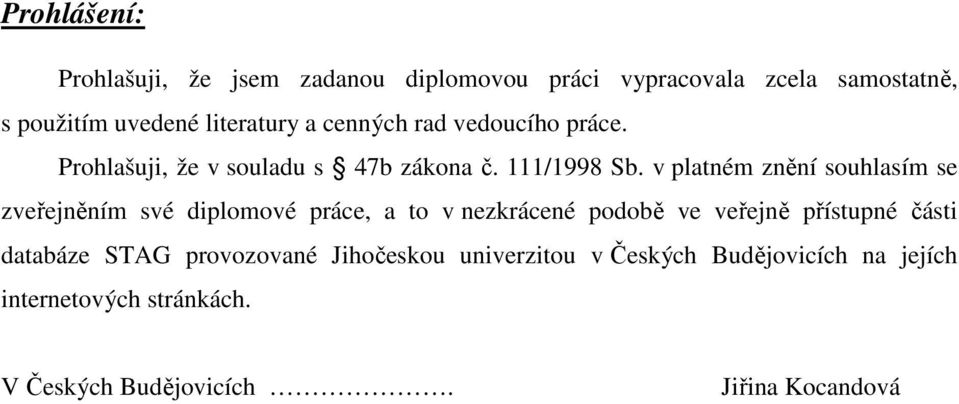 Prohlášení:

Prohlašuji, že jsem zadanou diplomovou práci vypracovala zcela samostatně, s použitím uvedené literatury a cenných rad vedoucího práce.

Prohlašuji, že v souladu s § 47b zákona č. 111/1998 Sb. v platném znění souhlasím se zveřejněním své diplomové práce, a to v nezkrácené podobě ve veřejně přístupné části databáze STAG provozované Jihočeskou univerzitou v Českých Budějovicích na jejích internetových stránkách.

V Českých Budějovicích ………………….          Jiřina Kocandová